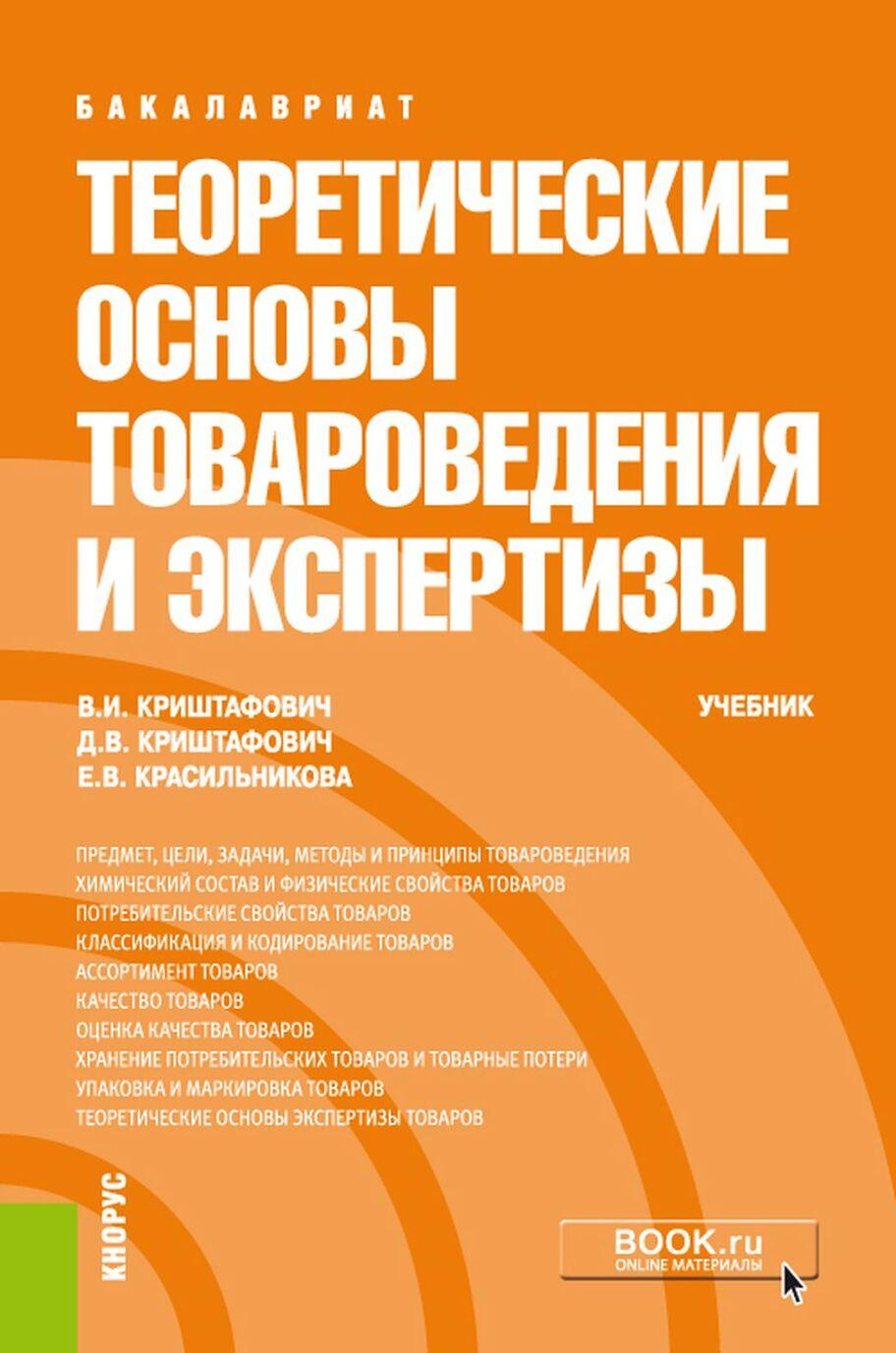 БАКАЛАВРИАТ

ТЕОРЕТИЧЕСКИЕ ОСНОВЫ ТОВАРОВЕДЕНИЯ И ЭКСПЕРТИЗЫ

В.И. КРИШТАФОВИЧ
Д.В. КРИШТАФОВИЧ
Е.В. КРАСИЛЬНИКОВА

УЧЕБНИК

ПРЕДМЕТ, ЦЕЛИ, ЗАДАЧИ, МЕТОДЫ И ПРИНЦИПЫ ТОВАРОВЕДЕНИЯ
ХИМИЧЕСКИЙ СОСТАВ И ФИЗИЧЕСКИЕ СВОЙСТВА ТОВАРОВ
ПОТРЕБИТЕЛЬСКИЕ СВОЙСТВА ТОВАРОВ
КЛАССИФИКАЦИЯ И КОДИРОВАНИЕ ТОВАРОВ
АССОРТИМЕНТ ТОВАРОВ
КАЧЕСТВО ТОВАРОВ
ОЦЕНКА КАЧЕСТВА ТОВАРОВ
ХРАНЕНИЕ ПОТРЕБИТЕЛЬСКИХ ТОВАРОВ И ТОВАРНЫЕ ПОТЕРИ
УПАКОВКА И МАРКИРОВКА ТОВАРОВ
ТЕОРЕТИЧЕСКИЕ ОСНОВЫ ЭКСПЕРТИЗЫ ТОВАРОВ

КНОРУС

BOOK.ru
ONLINE МАТЕРИАЛЫ